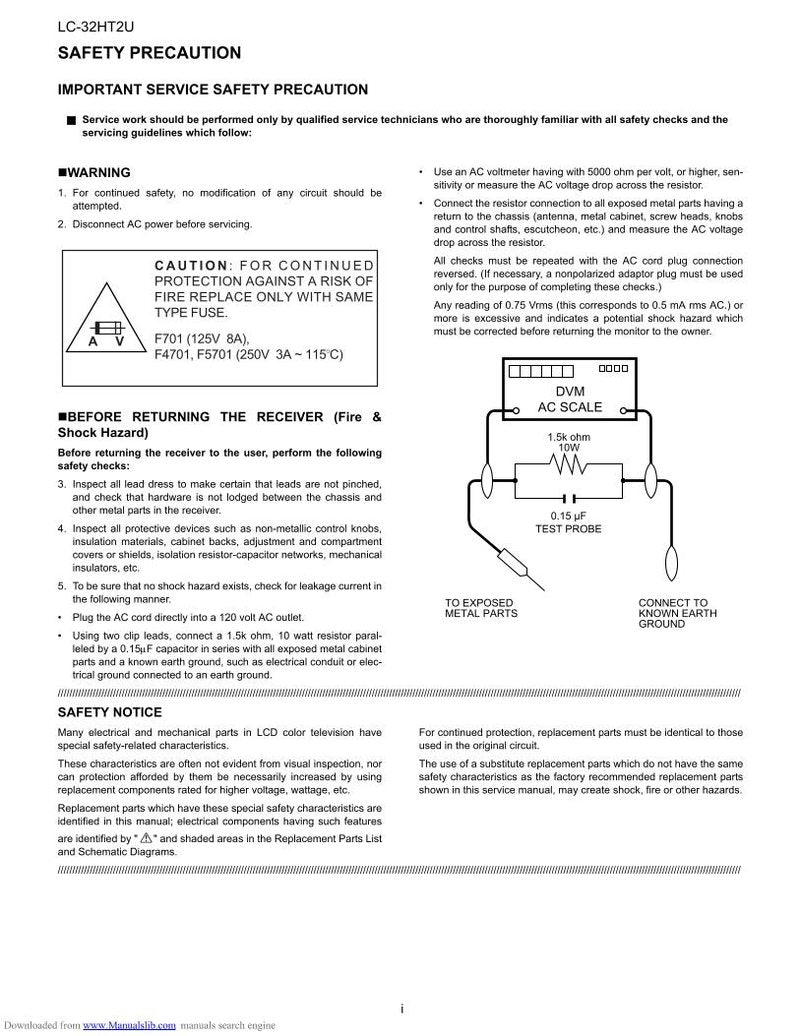 LC-32HT2U

SAFETY PRECAUTION

IMPORTANT SERVICE SAFETY PRECAUTION

■ Service work should be performed only by qualified service technicians who are thoroughly familiar with all safety checks and the servicing guidelines which follow:

■WARNING

1. For continued safety, no modification of any circuit should be attempted.
2. Disconnect AC power before servicing.

A V

CAUTION: FOR CONTINUED PROTECTION AGAINST A RISK OF FIRE REPLACE ONLY WITH SAME TYPE FUSE.

F701 (125V 8A),
F4701, F5701 (250V 3A ~ 115°C)

■BEFORE RETURNING THE RECEIVER (Fire & Shock Hazard)

Before returning the receiver to the user, perform the following safety checks:

3. Inspect all lead dress to make certain that leads are not pinched, and check that hardware is not lodged between the chassis and other metal parts in the receiver.
4. Inspect all protective devices such as non-metallic control knobs, insulation materials, cabinet backs, adjustment and compartment covers or shields, isolation resistor-capacitor networks, mechanical insulators, etc.
5. To be sure that no shock hazard exists, check for leakage current in the following manner.

• Plug the AC cord directly into a 120 volt AC outlet.
• Using two clip leads, connect a 1.5k ohm, 10 watt resistor paralleled by a 0.15μF capacitor in series with all exposed metal cabinet parts and a known earth ground, such as electrical conduit or electrical ground connected to an earth ground.

• Use an AC voltmeter having with 5000 ohm per volt, or higher, sensitivity or measure the AC voltage drop across the resistor.
• Connect the resistor connection to all exposed metal parts having a return to the chassis (antenna, metal cabinet, screw heads, knobs and control shafts, escutcheon, etc.) and measure the AC voltage drop across the resistor.

All checks must be repeated with the AC cord plug connection reversed. (If necessary, a nonpolarized adaptor plug must be used only for the purpose of completing these checks.)

Any reading of 0.75 Vrms (this corresponds to 0.5 mA rms AC.) or more is excessive and indicates a potential shock hazard which must be corrected before returning the monitor to the owner.

DVM
AC SCALE
1.5k ohm
10W
0.15 μF
TEST PROBE
TO EXPOSED METAL PARTS
CONNECT TO KNOWN EARTH GROUND

SAFETY NOTICE

Many electrical and mechanical parts in LCD color television have special safety-related characteristics.

These characteristics are often not evident from visual inspection, nor can protection afforded by them be necessarily increased by using replacement components rated for higher voltage, wattage, etc.

Replacement parts which have these special safety characteristics are identified in this manual; electrical components having such features are identified by " ⚠ " and shaded areas in the Replacement Parts List and Schematic Diagrams.

For continued protection, replacement parts must be identical to those used in the original circuit.

The use of a substitute replacement parts which do not have the same safety characteristics as the factory recommended replacement parts shown in this service manual, may create shock, fire or other hazards.

i

Downloaded from www.Manualslib.com manuals search engine